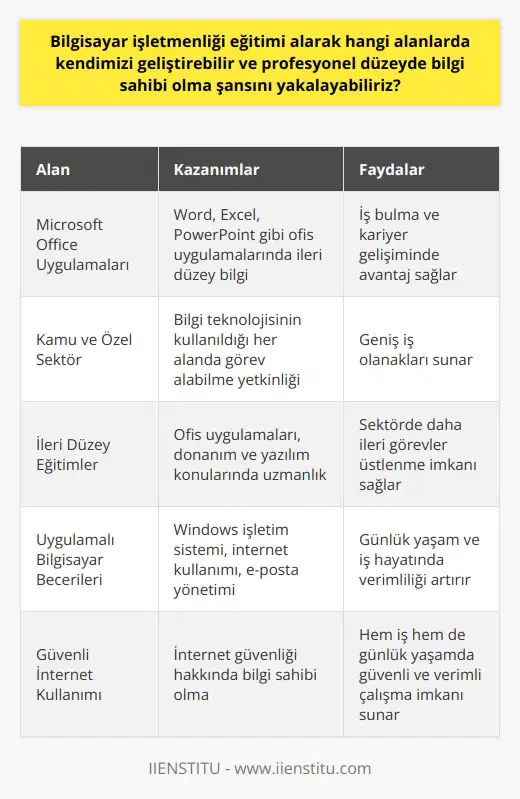 Bilgisayar işletmenliği eğitimi alarak hangi alanlarda kendimizi geliştirebilir ve profesyonel düzeyde bilgi sahibi olma şansını yakalayabiliriz?

| Alan | Kazanımlar | Faydalar |
|---|---|---|
| Microsoft Office Uygulamaları | Word, Excel, PowerPoint gibi ofis uygulamalarında ileri düzey bilgi | İş bulma ve kariyer gelişiminde avantaj sağlar |
| Kamu ve Özel Sektör | Bilgi teknolojisinin kullanıldığı her alanda görev alabilme yetkinliği | Geniş iş olanakları sunar |
| İleri Düzey Eğitimler | Ofis uygulamaları, donanım ve yazılım konularında uzmanlık | Sektörde daha ileri görevler üstlenme imkanı sağlar |
| Uygulamalı Bilgisayar Becerileri | Windows işletim sistemi, internet kullanımı, e-posta yönetimi | Günlük yaşam ve iş hayatında verimliliği artırır |
| Güvenli İnternet Kullanımı | İnternet güvenliği hakkında bilgi sahibi olma | Hem iş hem de günlük yaşamda güvenli ve verimli çalışma imkanı sunar |

IIENSTITU - www.iienstitu.com